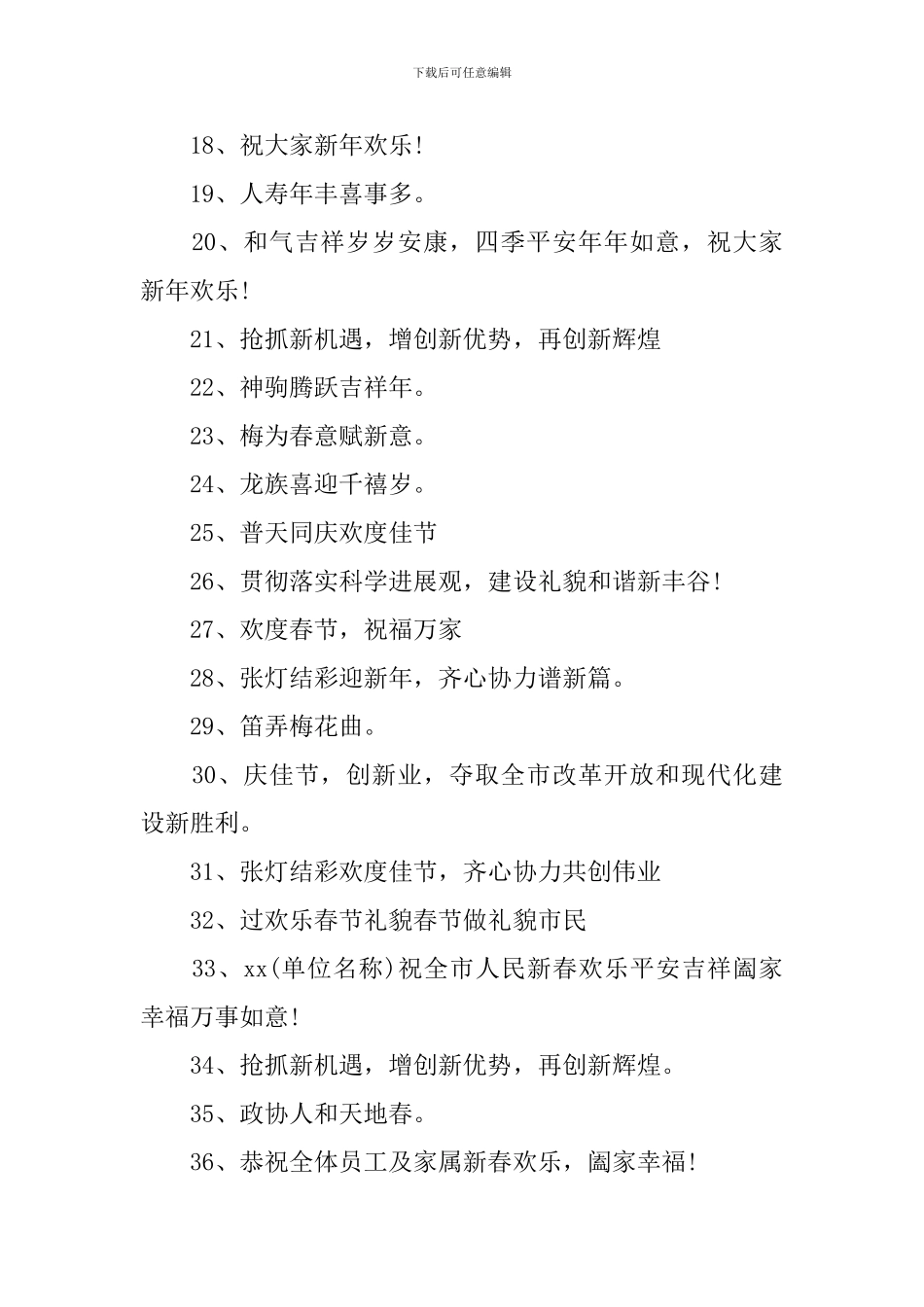 下载后可任意编辑

18、祝大家新年欢乐!

19、人寿年丰喜事多。

20、和气吉祥岁岁安康，四季平安年年如意，祝大家新年欢乐!

21、抢抓新机遇，增创新优势，再创新辉煌

22、神驹腾跃吉祥年。

23、梅为春意赋新意。

24、龙族喜迎千禧岁。

25、普天同庆欢度佳节

26、贯彻落实科学进展观，建设礼貌和谐新丰谷!

27、欢度春节，祝福万家

28、张灯结彩迎新年，齐心协力谱新篇。

29、笛弄梅花曲。

30、庆佳节，创新业，夺取全市改革开放和现代化建设新胜利。

31、张灯结彩欢度佳节，齐心协力共创伟业

32、过欢乐春节礼貌春节做礼貌市民

33、xx(单位名称)祝全市人民新春欢乐平安吉祥阖家幸福万事如意!

34、抢抓新机遇，增创新优势，再创新辉煌。

35、政协人和天地春。

36、恭祝全体员工及家属新春欢乐，阖家幸福!